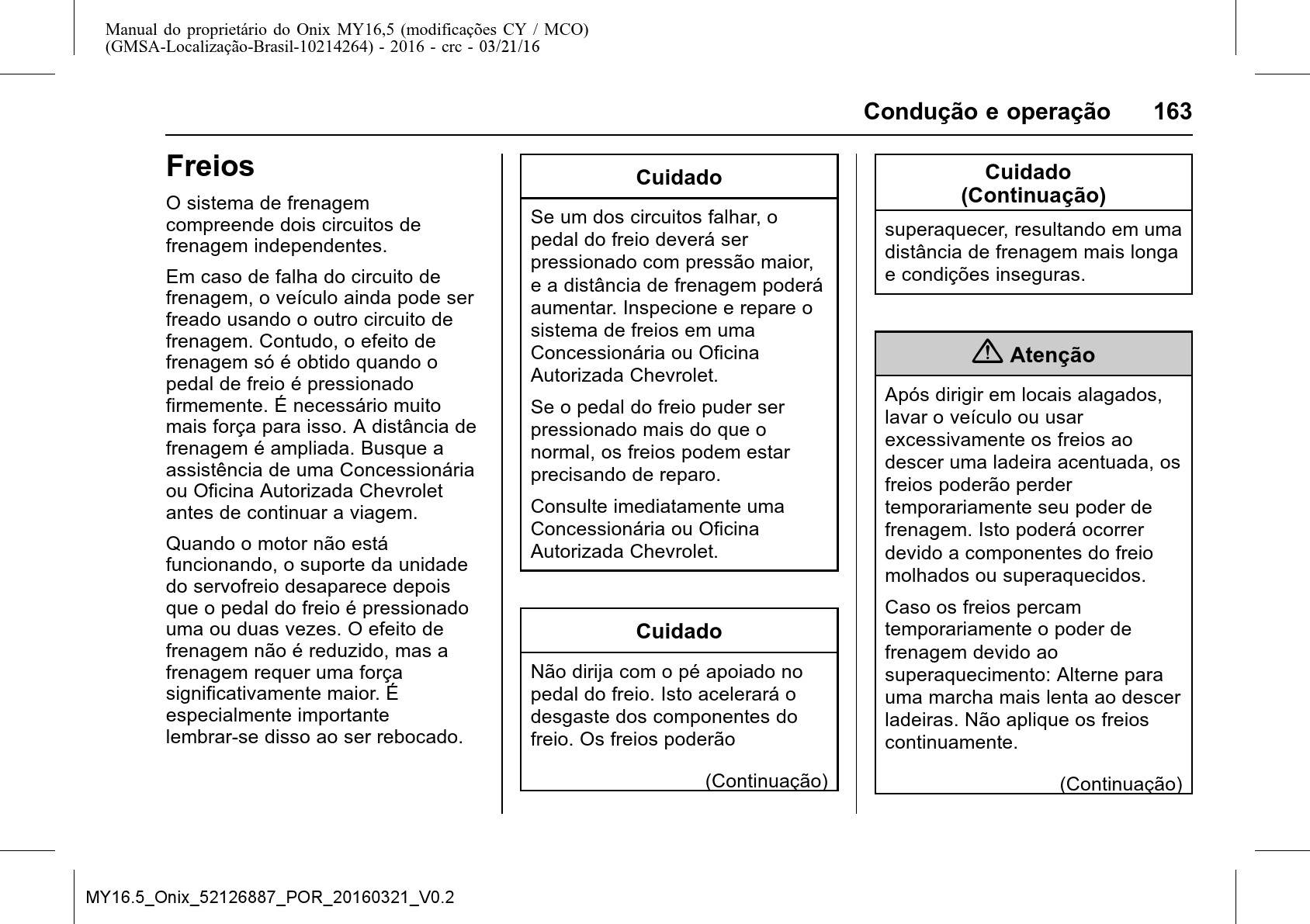 Manual do proprietário do Onix MY16,5 (modificações CY / MCO)
(GMSA-Localização-Brasil-10214264) - 2016 - crc - 03/21/16

Condução e operação 163

Freios

O sistema de frenagem compreende dois circuitos de frenagem independentes.

Em caso de falha do circuito de frenagem, o veículo ainda pode ser freado usando o outro circuito de frenagem. Contudo, o efeito de frenagem só é obtido quando o pedal de freio é pressionado firmemente. É necessário muito mais força para isso. A distância de frenagem é ampliada. Busque a assistência de uma Concessionária ou Oficina Autorizada Chevrolet antes de continuar a viagem.

Quando o motor não está funcionando, o suporte da unidade do servofreio desaparece depois que o pedal do freio é pressionado uma ou duas vezes. O efeito de frenagem não é reduzido, mas a frenagem requer uma força significativamente maior. É especialmente importante lembrar-se disso ao ser rebocado.

Cuidado

Se um dos circuitos falhar, o pedal do freio deverá ser pressionado com pressão maior, e a distância de frenagem poderá aumentar. Inspecione e repare o sistema de freios em uma Concessionária ou Oficina Autorizada Chevrolet.

Se o pedal do freio puder ser pressionado mais do que o normal, os freios podem estar precisando de reparo.

Consulte imediatamente uma Concessionária ou Oficina Autorizada Chevrolet.

Cuidado

Não dirija com o pé apoiado no pedal do freio. Isto acelerará o desgaste dos componentes do freio. Os freios poderão

(Continuação)

Cuidado
(Continuação)

superaquecer, resultando em uma distância de frenagem mais longa e condições inseguras.

Atenção

Após dirigir em locais alagados, lavar o veículo ou usar excessivamente os freios ao descer uma ladeira acentuada, os freios poderão perder temporariamente seu poder de frenagem. Isto poderá ocorrer devido a componentes do freio molhados ou superaquecidos.

Caso os freios percam temporariamente o poder de frenagem devido ao superaquecimento: Alterne para uma marcha mais lenta ao descer ladeiras. Não aplique os freios continuamente.

(Continuação)

MY16.5_Onix_52126887_POR_20160321_V0.2